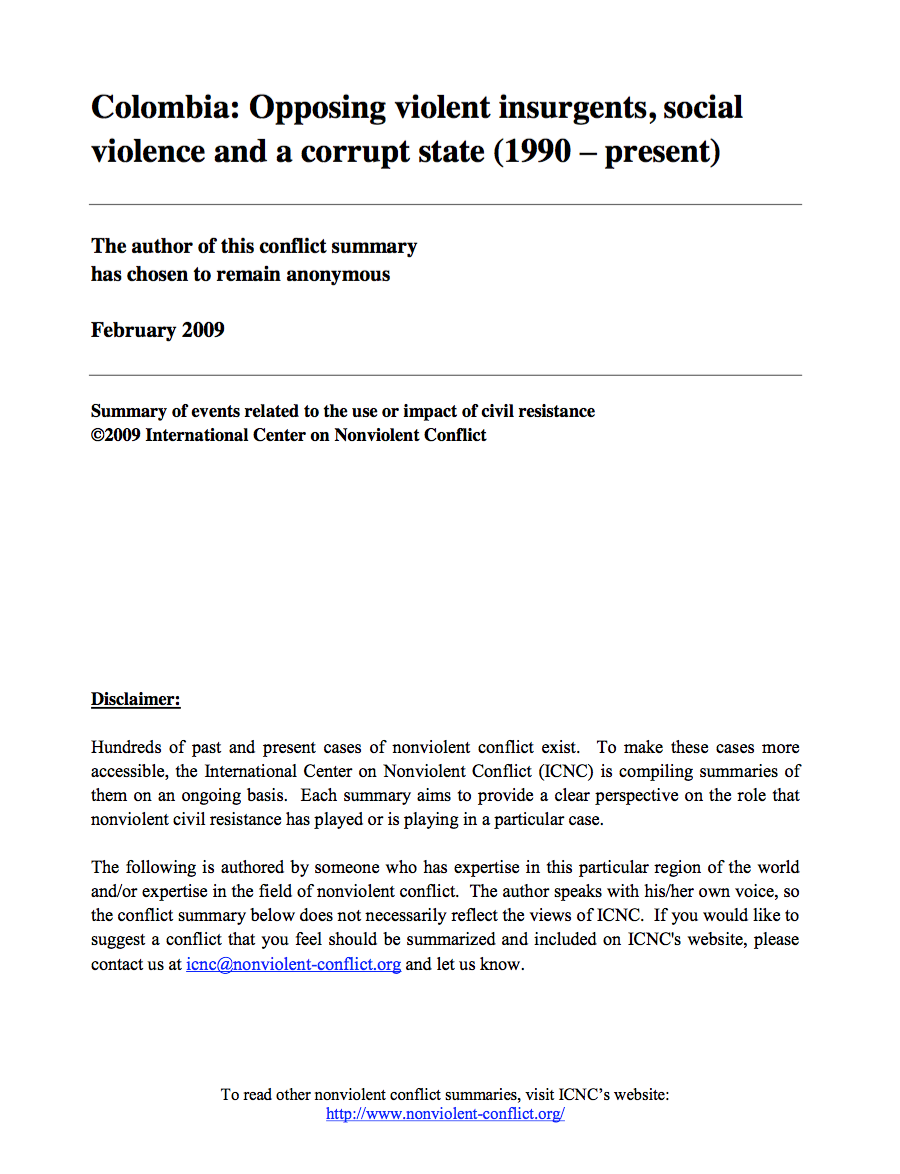 Colombia: Opposing violent insurgents, social violence and a corrupt state (1990 – present)

The author of this conflict summary
has chosen to remain anonymous

February 2009

Summary of events related to the use or impact of civil resistance
©2009 International Center on Nonviolent Conflict

Disclaimer:

Hundreds of past and present cases of nonviolent conflict exist. To make these cases more accessible, the International Center on Nonviolent Conflict (ICNC) is compiling summaries of them on an ongoing basis. Each summary aims to provide a clear perspective on the role that nonviolent civil resistance has played or is playing in a particular case.

The following is authored by someone who has expertise in this particular region of the world and/or expertise in the field of nonviolent conflict. The author speaks with his/her own voice, so the conflict summary below does not necessarily reflect the views of ICNC. If you would like to suggest a conflict that you feel should be summarized and included on ICNC's website, please contact us at icnc@nonviolent-conflict.org and let us know.

To read other nonviolent conflict summaries, visit ICNC's website:
http://www.nonviolent-conflict.org/